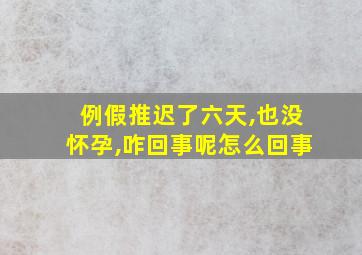 例假推迟了六天,也没怀孕,咋回事呢怎么回事